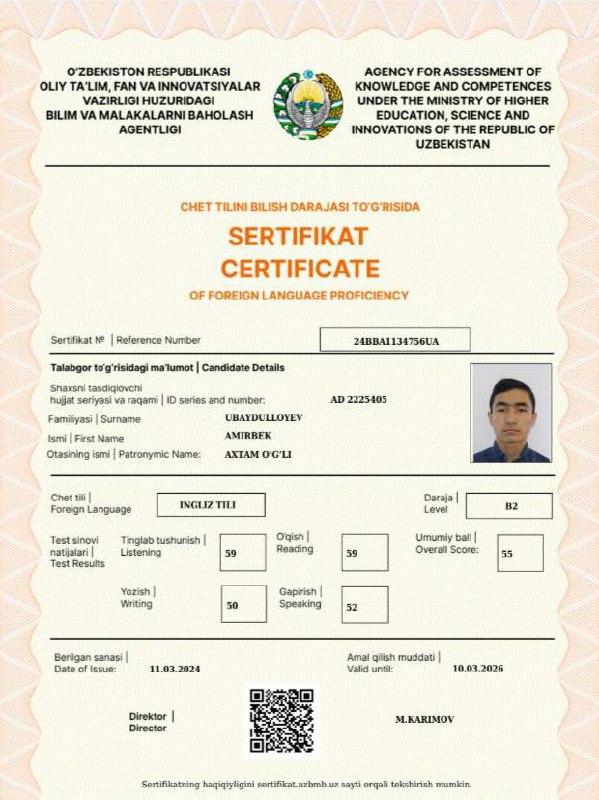 O'ZBEKISTON RESPUBLIKASI OLIY TA'LIM, FAN VA INNOVATSIYALAR VAZIRLIGI HUZURIDAGI BILIM VA MALAKALARNI BAHOLASH AGENTLIGI

AGENCY FOR ASSESSMENT OF KNOWLEDGE AND COMPETENCES UNDER THE MINISTRY OF HIGHER EDUCATION, SCIENCE AND INNOVATIONS OF THE REPUBLIC OF UZBEKISTAN

CHET TILINI BILISH DARAJASI TO'G'RISIDA

SERTIFIKAT
CERTIFICATE

OF FOREIGN LANGUAGE PROFICIENCY

Sertifikat № | Reference Number 24BBA1134756UA

Talabgor to'g'risidagi ma'lumot | Candidate Details

Shaxsni tasdiqlovchi hujjat seriyasi va raqami | ID series and number: AD 2225405

Familiyasi | Surname UBAYDULLOYEV

Ismi | First Name AMIRBEK

Otasining ismi | Patronymic Name: AXTAM O'G'LI

Chet tili | Foreign Language INGLIZ TILI

Daraja | Level B2

Test sinovi natijalari | Test Results

Tinglab tushunish | Listening 59

O'qish | Reading 59

Umumiy ball | Overall Score: 55

Yozish | Writing 50

Gapirish | Speaking 52

Berilgan sanasi | Date of Issue: 11.03.2024

Amal qilish muddati | Valid until: 10.03.2026

Direktor | Director

M.KARIMOV

Sertifikatning haqiqiyligini sertifikat.uzbmb.uz sayti orqali tekshirish mumkin.